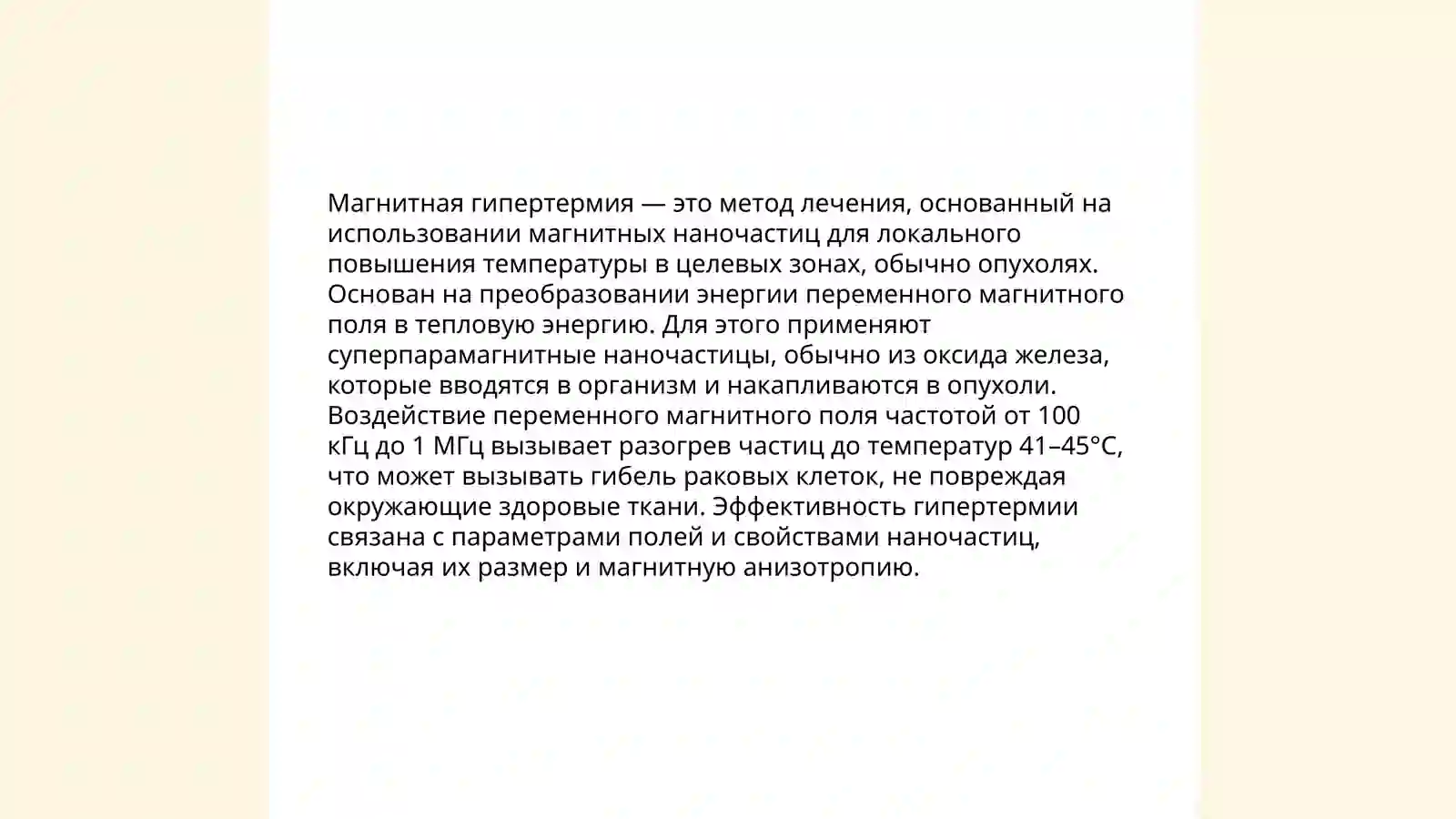 Магнитная гипертермия — это метод лечения, основанный на использовании магнитных наночастиц для локального повышения температуры в целевых зонах, обычно опухолях. Основан на преобразовании энергии переменного магнитного поля в тепловую энергию. Для этого применяют суперпарамагнитные наночастицы, обычно из оксида железа, которые вводятся в организм и накапливаются в опухоли. Воздействие переменного магнитного поля частотой от 100 кГц до 1 МГц вызывает разогрев частиц до температур 41–45°C, что может вызывать гибель раковых клеток, не повреждая окружающие здоровые ткани. Эффективность гипертермии связана с параметрами полей и свойствами наночастиц, включая их размер и магнитную анизотропию.